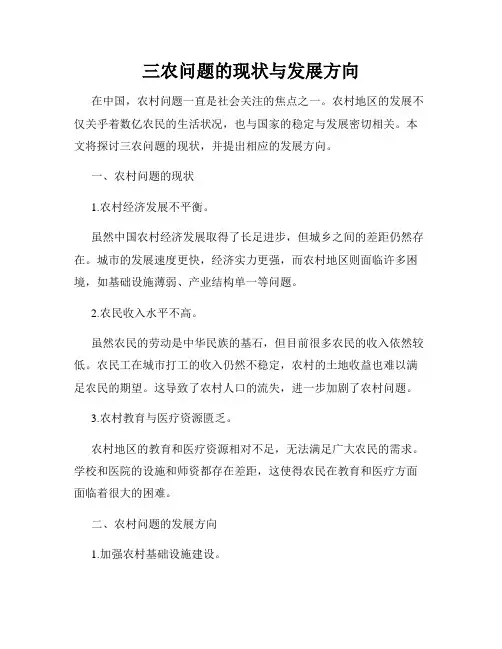 三农问题的现状与发展方向

在中国，农村问题一直是社会关注的焦点之一。农村地区的发展不仅关乎着数亿农民的生活状况，也与国家的稳定与发展密切相关。本文将探讨三农问题的现状，并提出相应的发展方向。

一、农村问题的现状

1.农村经济发展不平衡。

虽然中国农村经济发展取得了长足进步，但城乡之间的差距仍然存在。城市的发展速度更快，经济实力更强，而农村地区则面临许多困境，如基础设施薄弱、产业结构单一等问题。

2.农民收入水平不高。

虽然农民的劳动是中华民族的基石，但目前很多农民的收入依然较低。农民工在城市打工的收入仍然不稳定，农村的土地收益也难以满足农民的期望。这导致了农村人口的流失，进一步加剧了农村问题。

3.农村教育与医疗资源匮乏。

农村地区的教育和医疗资源相对不足，无法满足广大农民的需求。学校和医院的设施和师资都存在差距，这使得农民在教育和医疗方面面临着很大的困难。

二、农村问题的发展方向

1.加强农村基础设施建设。